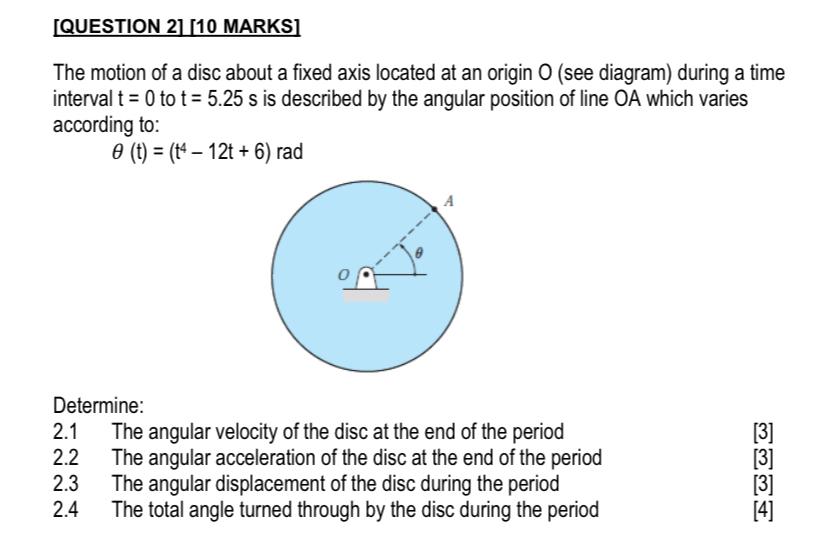 [QUESTION 2] [10 MARKS]

The motion of a disc about a fixed axis located at an origin O (see diagram) during a time interval t = 0 to t = 5.25 s is described by the angular position of line OA which varies according to:

$\theta$ (t) = ($t^4$ – 12t + 6) rad

A

$\theta$

O

Determine:

2.1 The angular velocity of the disc at the end of the period [3]

2.2 The angular acceleration of the disc at the end of the period [3]

2.3 The angular displacement of the disc during the period [3]

2.4 The total angle turned through by the disc during the period [4]